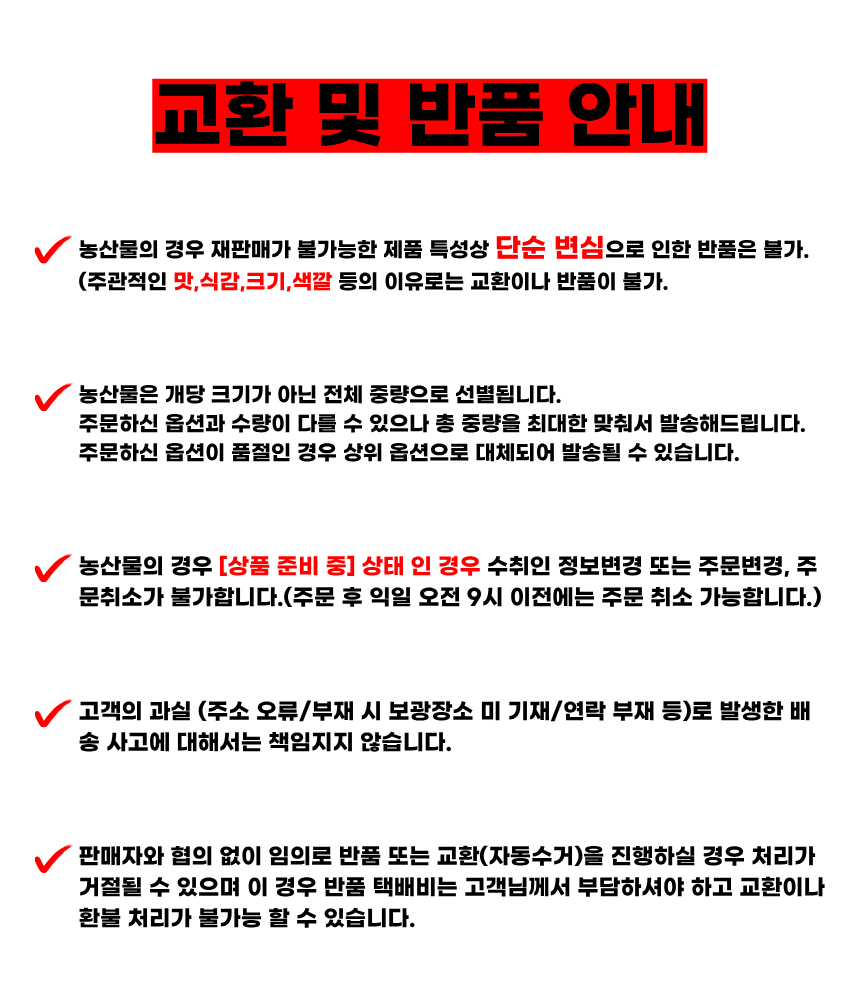 교환 및 반품 안내

농산물의 경우 재판매가 불가능한 제품 특성상 단순 변심으로 인한 반품은 불가. (주관적인 맛,식감,크기,색깔 등의 이유로는 교환이나 반품이 불가.

농산물은 개당 크기가 아닌 전체 중량으로 선별됩니다. 주문하신 옵션과 수량이 다를 수 있으나 총 중량을 최대한 맞춰서 발송해드립니다. 주문하신 옵션이 품절인 경우 상위 옵션으로 대체되어 발송될 수 있습니다.

농산물의 경우 [상품 준비 중] 상태 인 경우 수취인 정보변경 또는 주문변경, 주문취소가 불가합니다.(주문 후 익일 오전 9시 이전에는 주문 취소 가능합니다.)

고객의 과실 (주소 오류/부재 시 보광장소 미 기재/연락 부재 등)로 발생한 배송 사고에 대해서는 책임지지 않습니다.

판매자와 협의 없이 임의로 반품 또는 교환(자동수거)을 진행하실 경우 처리가 거절될 수 있으며 이 경우 반품 택배비는 고객님께서 부담하셔야 하고 교환이나 환불 처리가 불가능 할 수 있습니다.